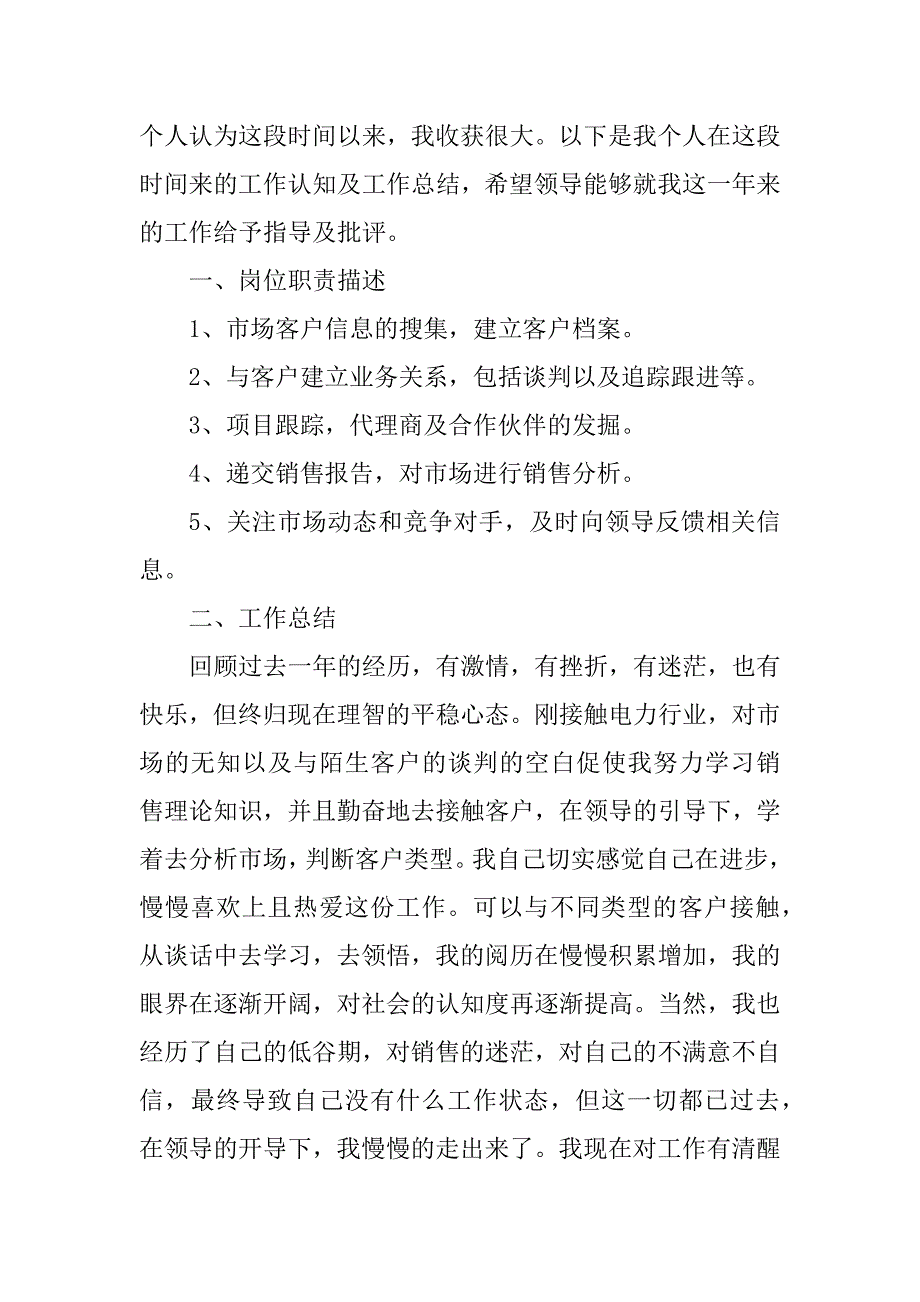 个人认为这段时间以来，我收获很大。以下是我个人在这段时间来的工作认知及工作总结，希望领导能够就我这一年来的工作给予指导及批评。

一、岗位职责描述

1、市场客户信息的搜集，建立客户档案。

2、与客户建立业务关系，包括谈判以及追踪跟进等。

3、项目跟踪，代理商及合作伙伴的发掘。

4、递交销售报告，对市场进行销售分析。

5、关注市场动态和竞争对手，及时向领导反馈相关信息。

二、工作总结

回顾过去一年的经历，有激情，有挫折，有迷茫，也有快乐，但终归现在理智的平稳心态。刚接触电力行业，对市场的无知以及与陌生客户的谈判的空白促使我努力学习销售理论知识，并且勤奋地去接触客户，在领导的引导下，学着去分析市场，判断客户类型。我自己切实感觉自己在进步，慢慢喜欢上且热爱这份工作。可以与不同类型的客户接触，从谈话中去学习，去领悟，我的阅历在慢慢积累增加，我的眼界在逐渐开阔，对社会的认知度再逐渐提高。当然，我也经历了自己的低谷期，对销售的迷茫，对自己的不满意不自信，最终导致自己没有什么工作状态，但这一切都已过去，在领导的开导下，我慢慢的走出来了。我现在对工作有清醒